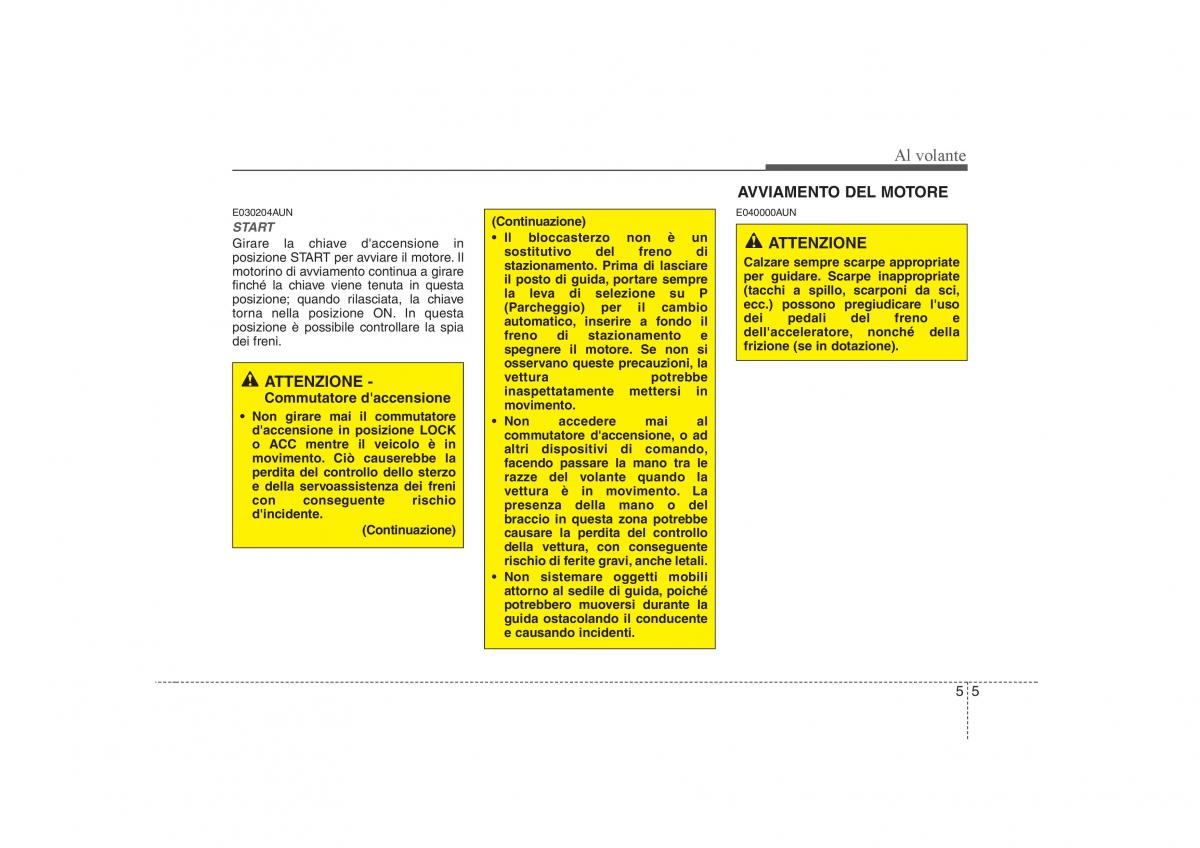 Al volante

E030204AUN

START

Girare la chiave d'accensione in posizione START per avviare il motore. Il motorino di avviamento continua a girare finché la chiave viene tenuta in questa posizione; quando rilasciata, la chiave torna nella posizione ON. In questa posizione è possibile controllare la spia dei freni.

ATTENZIONE - Commutatore d'accensione

• Non girare mai il commutatore d'accensione in posizione LOCK o ACC mentre il veicolo è in movimento. Ciò causerebbe la perdita del controllo dello sterzo e della servoassistenza dei freni con conseguente rischio d'incidente.

(Continuazione)

(Continuazione)

• Il bloccasterzo non è un sostitutivo del freno di stazionamento. Prima di lasciare il posto di guida, portare sempre la leva di selezione su P (Parcheggio) per il cambio automatico, inserire a fondo il freno di stazionamento e spegnere il motore. Se non si osservano queste precauzioni, la vettura potrebbe inaspettatamente mettersi in movimento.

• Non accedere mai al commutatore d'accensione, o ad altri dispositivi di comando, facendo passare la mano tra le razze del volante quando la vettura è in movimento. La presenza della mano o del braccio in questa zona potrebbe causare la perdita del controllo della vettura, con conseguente rischio di ferite gravi, anche letali.

• Non sistemare oggetti mobili attorno al sedile di guida, poiché potrebbero muoversi durante la guida ostacolando il conducente e causando incidenti.

AVVIAMENTO DEL MOTORE

E040000AUN

ATTENZIONE

Calzare sempre scarpe appropriate per guidare. Scarpe inappropriate (tacchi a spillo, scarponi da sci, ecc.) possono pregiudicare l'uso dei pedali del freno e dell'acceleratore, nonché della frizione (se in dotazione).

5 5